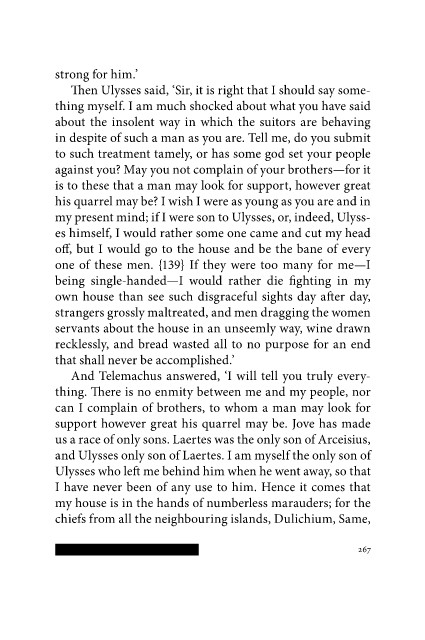 strong for him.'

Then Ulysses said, 'Sir, it is right that I should say something myself. I am much shocked about what you have said about the insolent way in which the suitors are behaving in despite of such a man as you are. Tell me, do you submit to such treatment tamely, or has some god set your people against you? May you not complain of your brothers—for it is to these that a man may look for support, however great his quarrel may be? I wish I were as young as you are and in my present mind; if I were son to Ulysses, or, indeed, Ulysses himself, I would rather some one came and cut my head off, but I would go to the house and be the bane of every one of these men. {139} If they were too many for me—I being single-handed—I would rather die fighting in my own house than see such disgraceful sights day after day, strangers grossly maltreated, and men dragging the women servants about the house in an unseemly way, wine drawn recklessly, and bread wasted all to no purpose for an end that shall never be accomplished.'

And Telemachus answered, 'I will tell you truly everything. There is no enmity between me and my people, nor can I complain of brothers, to whom a man may look for support however great his quarrel may be. Jove has made us a race of only sons. Laertes was the only son of Arceisius, and Ulysses only son of Laertes. I am myself the only son of Ulysses who left me behind him when he went away, so that I have never been of any use to him. Hence it comes that my house is in the hands of numberless marauders; for the chiefs from all the neighbouring islands, Dulichium, Same,

267